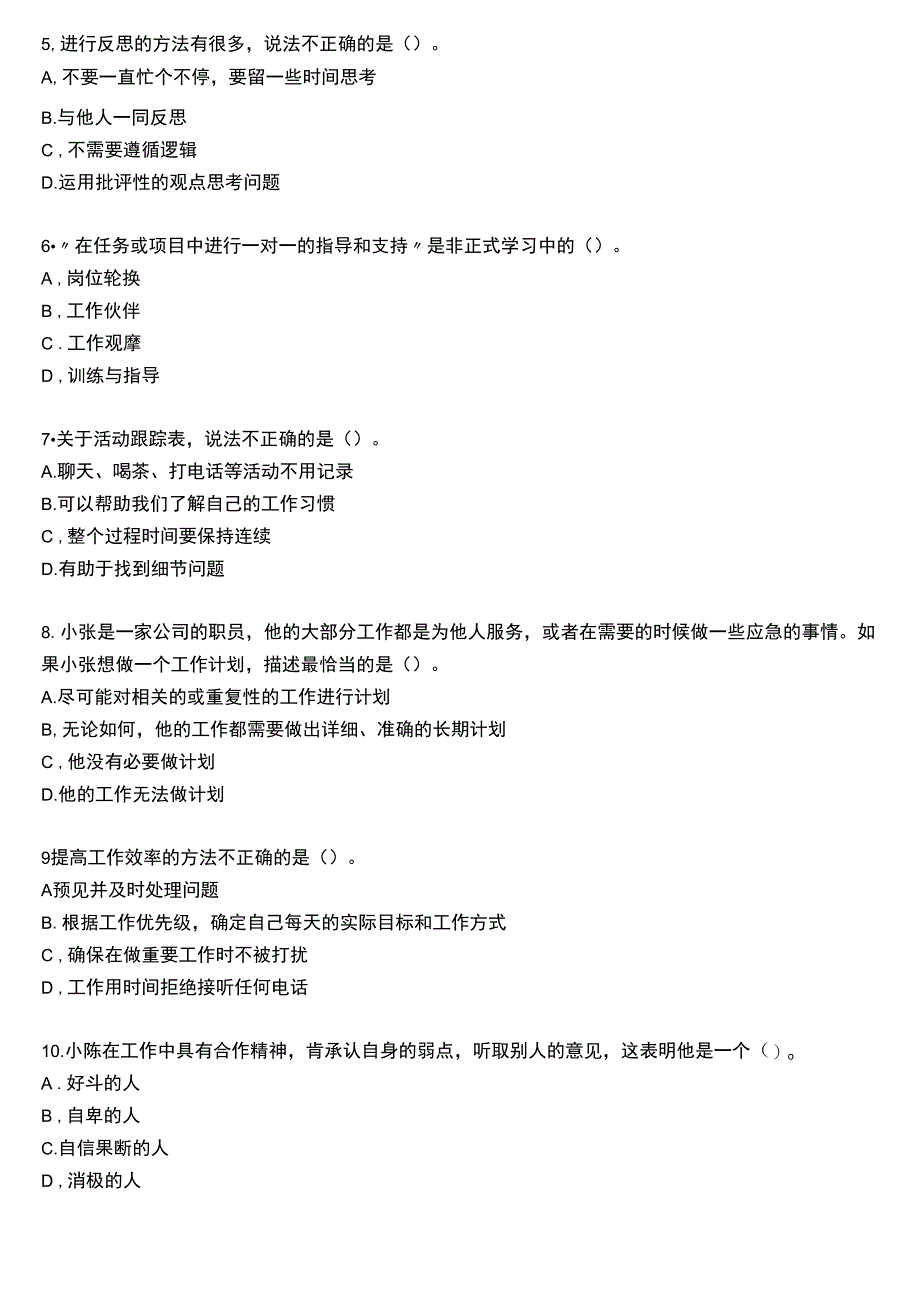 5, 进行反思的方法有很多，说法不正确的是（）。
A, 不要一直忙个不停，要留一些时间思考
B.与他人一同反思
C , 不需要遵循逻辑
D.运用批评性的观点思考问题

6•〃在任务或项目中进行一对一的指导和支持〃是非正式学习中的（）。
A , 岗位轮换
B , 工作伙伴
C . 工作观摩
D , 训练与指导

7•关于活动跟踪表，说法不正确的是（）。
A.聊天、喝茶、打电话等活动不用记录
B.可以帮助我们了解自己的工作习惯
C , 整个过程时间要保持连续
D.有助于找到细节问题

8. 小张是一家公司的职员，他的大部分工作都是为他人服务，或者在需要的时候做一些应急的事情。如果小张想做一个工作计划，描述最恰当的是（）。
A.尽可能对相关的或重复性的工作进行计划
B, 无论如何，他的工作都需要做出详细、准确的长期计划
C , 他没有必要做计划
D.他的工作无法做计划

9提高工作效率的方法不正确的是（）。
A预见并及时处理问题
B. 根据工作优先级，确定自己每天的实际目标和工作方式
C , 确保在做重要工作时不被打扰
D , 工作用时间拒绝接听任何电话

10.小陈在工作中具有合作精神，肯承认自身的弱点，听取别人的意见，这表明他是一个（）。
A . 好斗的人
B , 自卑的人
C.自信果断的人
D , 消极的人